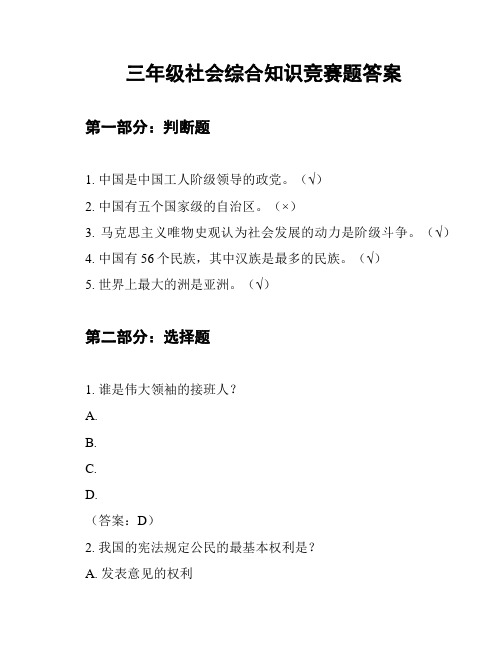 三年级社会综合知识竞赛题答案

第一部分：判断题

1. 中国是中国工人阶级领导的政党。（√）

2. 中国有五个国家级的自治区。（×）

3. 马克思主义唯物史观认为社会发展的动力是阶级斗争。（√）

4. 中国有 56 个民族，其中汉族是最多的民族。（√）

5. 世界上最大的洲是亚洲。（√）

第二部分：选择题

1. 谁是伟大领袖的接班人？

A.

B.

C.

D.

（答案：D）

2. 我国的宪法规定公民的最基本权利是？

A. 发表意见的权利